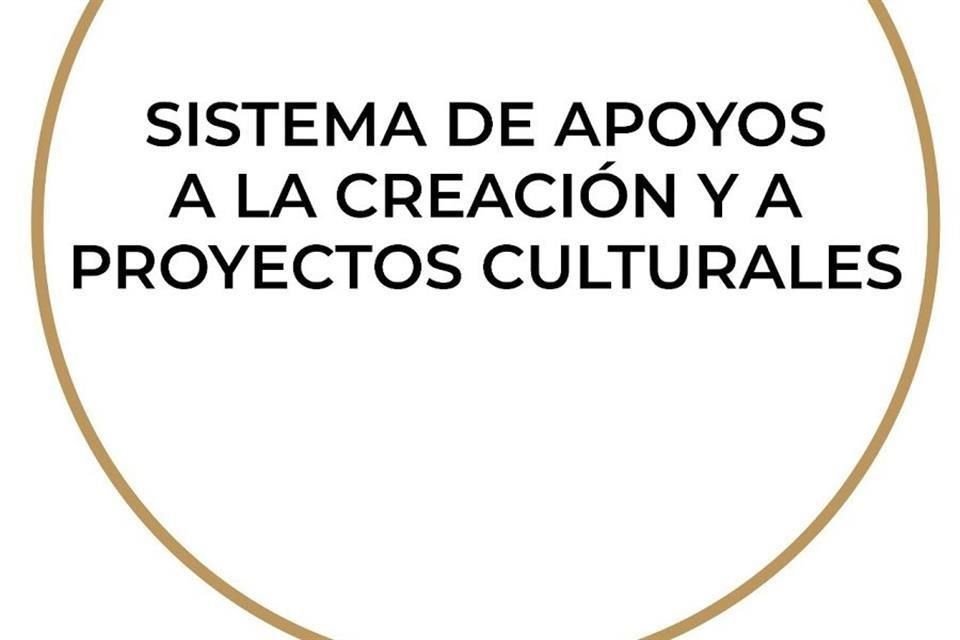 SISTEMA DE APOYOS A LA CREACIÓN Y A PROYECTOS CULTURALES